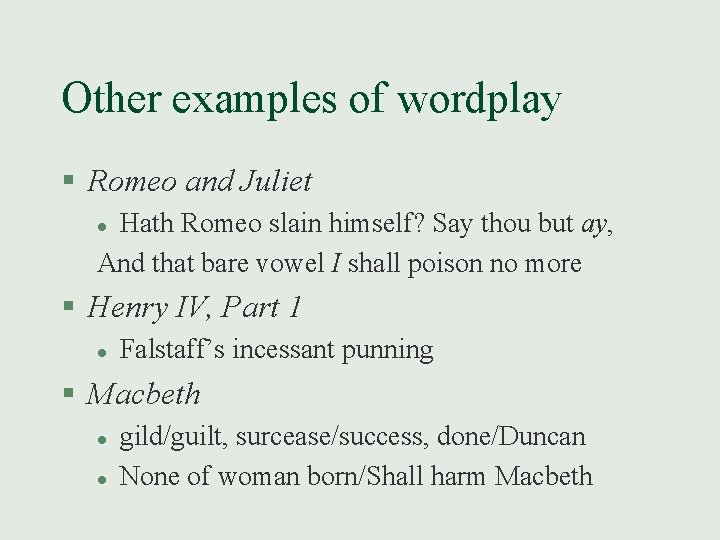 Other examples of wordplay

Romeo and Juliet

Hath Romeo slain himself? Say thou but ay,
And that bare vowel I shall poison no more

Henry IV, Part 1

Falstaff's incessant punning

Macbeth

gild/guilt, surcease/success, done/Duncan

None of woman born/Shall harm Macbeth